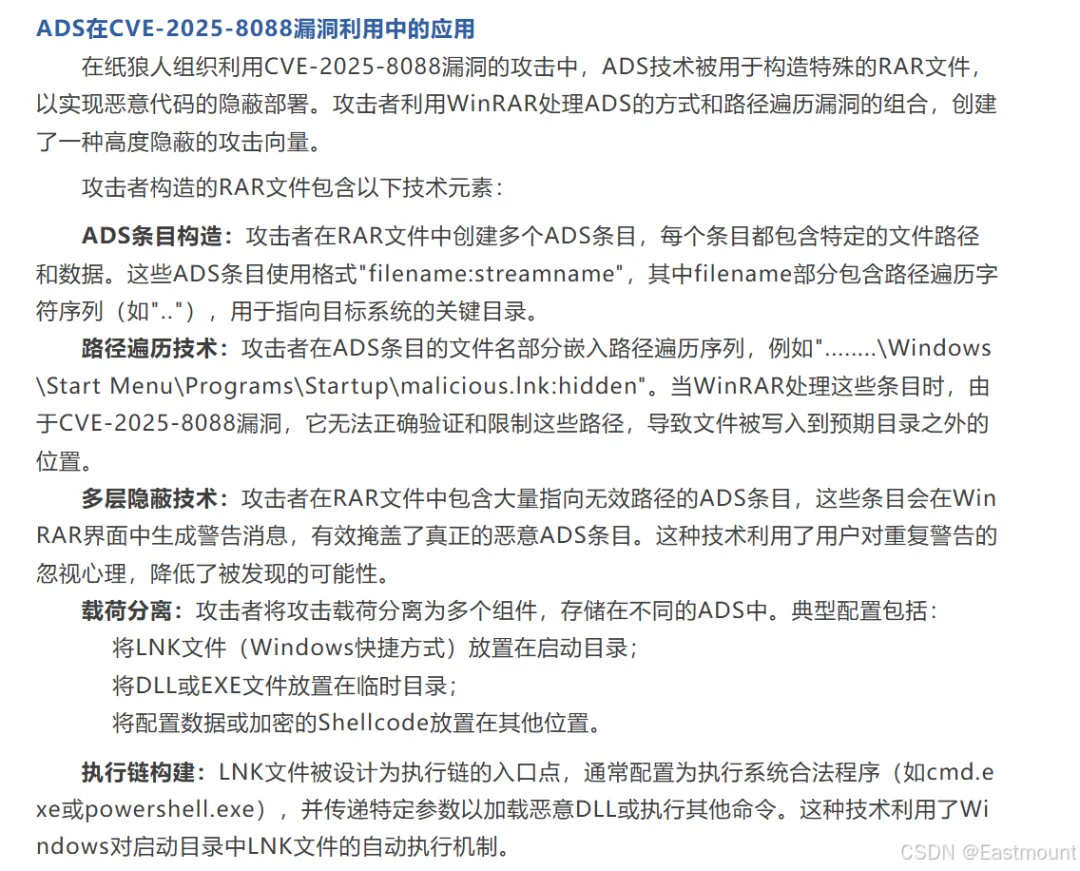 ADS在CVE-2025-8088漏洞利用中的应用

在纸狼人组织利用CVE-2025-8088漏洞的攻击中，ADS技术被用于构造特殊的RAR文件，以实现恶意代码的隐蔽部署。攻击者利用WinRAR处理ADS的方式和路径遍历漏洞的组合，创建了一种高度隐蔽的攻击向量。

攻击者构造的RAR文件包含以下技术元素：

ADS条目构造：攻击者在RAR文件中创建多个ADS条目，每个条目都包含特定的文件路径和数据。这些ADS条目使用格式"filename:streamname"，其中filename部分包含路径遍历字符序列（如".."），用于指向目标系统的关键目录。

路径遍历技术：攻击者在ADS条目的文件名部分嵌入路径遍历序列，例如"........\Windows\Start Menu\Programs\Startup\malicious.lnk:hidden"。当WinRAR处理这些条目时，由于CVE-2025-8088漏洞，它无法正确验证和限制这些路径，导致文件被写入到预期目录之外的位置。

多层隐蔽技术：攻击者在RAR文件中包含大量指向无效路径的ADS条目，这些条目会在WinRAR界面中生成警告消息，有效掩盖了真正的恶意ADS条目。这种技术利用了用户对重复警告的忽视心理，降低了被发现的可能性。

载荷分离：攻击者将攻击载荷分离为多个组件，存储在不同的ADS中。典型配置包括：

将LNK文件（Windows快捷方式）放置在启动目录；

将DLL或EXE文件放置在临时目录；

将配置数据或加密的Shellcode放置在其他位置。

执行链构建：LNK文件被设计为执行链的入口点，通常配置为执行系统合法程序（如cmd.exe或powershell.exe），并传递特定参数以加载恶意DLL或执行其他命令。这种技术利用了Windows对启动目录中LNK文件的自动执行机制。

CSDN @Eastmount